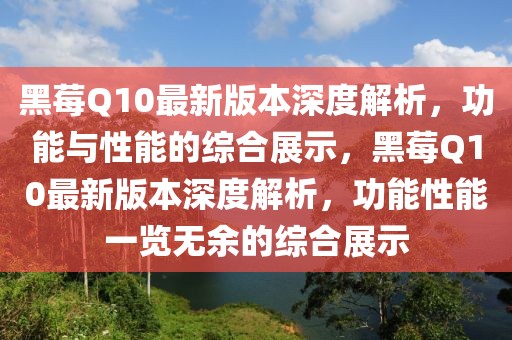 黑莓Q10最新版本深度解析，功能与性能的综合展示，黑莓Q10最新版本深度解析，功能性能一览无余的综合展示